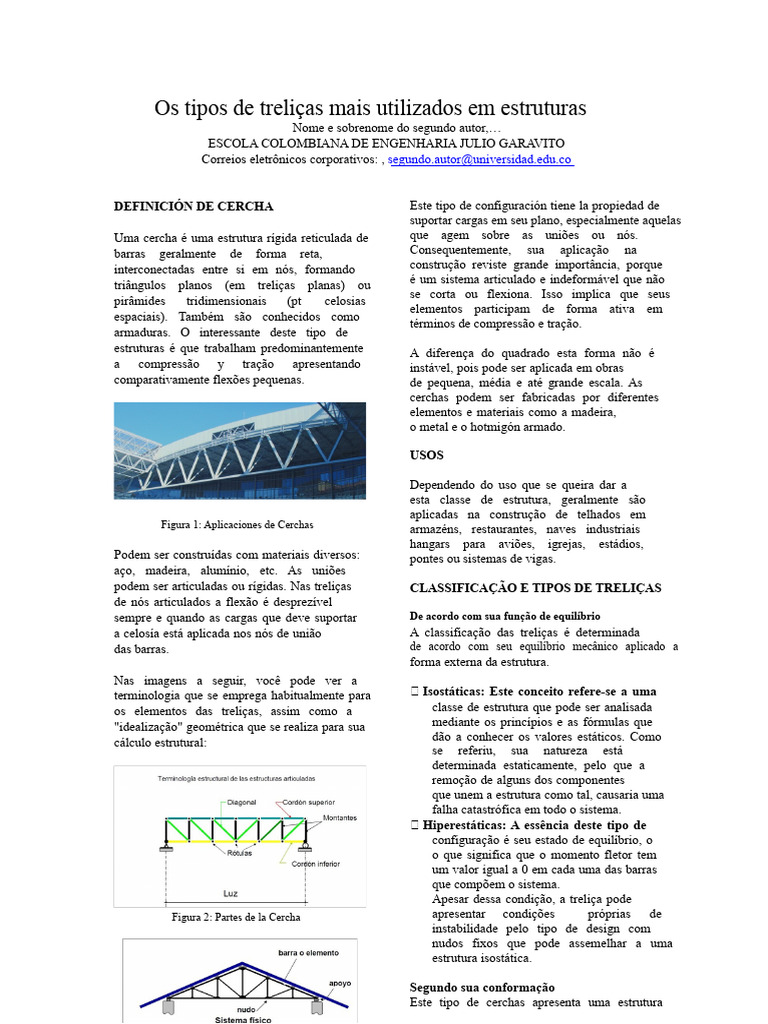 Os tipos de treliças mais utilizados em estruturas
Nome e sobrenome do segundo autor,…
ESCOLA COLOMBIANA DE ENGENHARIA JULIO GARAVITO
Correios eletrônicos corporativos: , segundo.autor@universidad.edu.co

DEFINICIÓN DE CERCHA

Uma cercha é uma estrutura rígida reticulada de barras geralmente de forma reta, interconectadas entre si em nós, formando triângulos planos (em treliças planas) ou pirâmides tridimensionais (pt celosias espaciais). Também são conhecidos como armaduras. O interessante deste tipo de estruturas é que trabalham predominantemente a compressão y tração apresentando comparativamente flexões pequenas.

Figura 1: Aplicaciones de Cerchas

Podem ser construídas com materiais diversos: aço, madeira, alumínio, etc. As uniões podem ser articuladas ou rígidas. Nas treliças de nós articulados a flexão é desprezível sempre e quando as cargas que deve suportar a celosia está aplicada nos nós de união das barras.

Nas imagens a seguir, você pode ver a terminologia que se emprega habitualmente para os elementos das treliças, assim como a "idealização" geométrica que se realiza para sua cálculo estrutural:

Terminología estructural de las estructuras articuladas
Diagonal
Cordón superior
Montantes
Rótulas
Cordón inferior
Luz

Figura 2: Partes de la Cercha

barra o elemento
apoyo
nudo
Sistema físico

Este tipo de configuración tiene la propiedad de suportar cargas em seu plano, especialmente aquelas que agem sobre as uniões ou nós. Consequentemente, sua aplicação na construção reviste grande importância, porque é um sistema articulado e indeformável que não se corta ou flexiona. Isso implica que seus elementos participam de forma ativa em términos de compressão e tração.

A diferença do quadrado esta forma não é instável, pois pode ser aplicada em obras de pequena, média e até grande escala. As cerchas podem ser fabricadas por diferentes elementos e materiais como a madeira, o metal e o hotmigón armado.

USOS

Dependendo do uso que se queira dar a esta classe de estrutura, geralmente são aplicadas na construção de telhados em armazéns, restaurantes, naves industriais hangars para aviões, igrejas, estádios, pontes ou sistemas de vigas.

CLASSIFICAÇÃO E TIPOS DE TRELIÇAS

De acordo com sua função de equilíbrio
A classificação das treliças é determinada de acordo com seu equilíbrio mecânico aplicado a forma externa da estrutura.

 Isostáticas: Este conceito refere-se a uma classe de estrutura que pode ser analisada mediante os princípios e as fórmulas que dão a conhecer os valores estáticos. Como se referiu, sua natureza está determinada estaticamente, pelo que a remoção de alguns dos componentes que unem a estrutura como tal, causaria uma falha catastrófica em todo o sistema.
 Hiperestáticas: A essência deste tipo de configuração é seu estado de equilíbrio, o o que significa que o momento fletor tem um valor igual a 0 em cada uma das barras que compõem o sistema.
Apesar dessa condição, a treliça pode apresentar condições próprias de instabilidade pelo tipo de design com nudos fixos que pode assemelhar a uma estrutura isostática.

Segundo sua conformação
Este tipo de cerchas apresenta uma estrutura